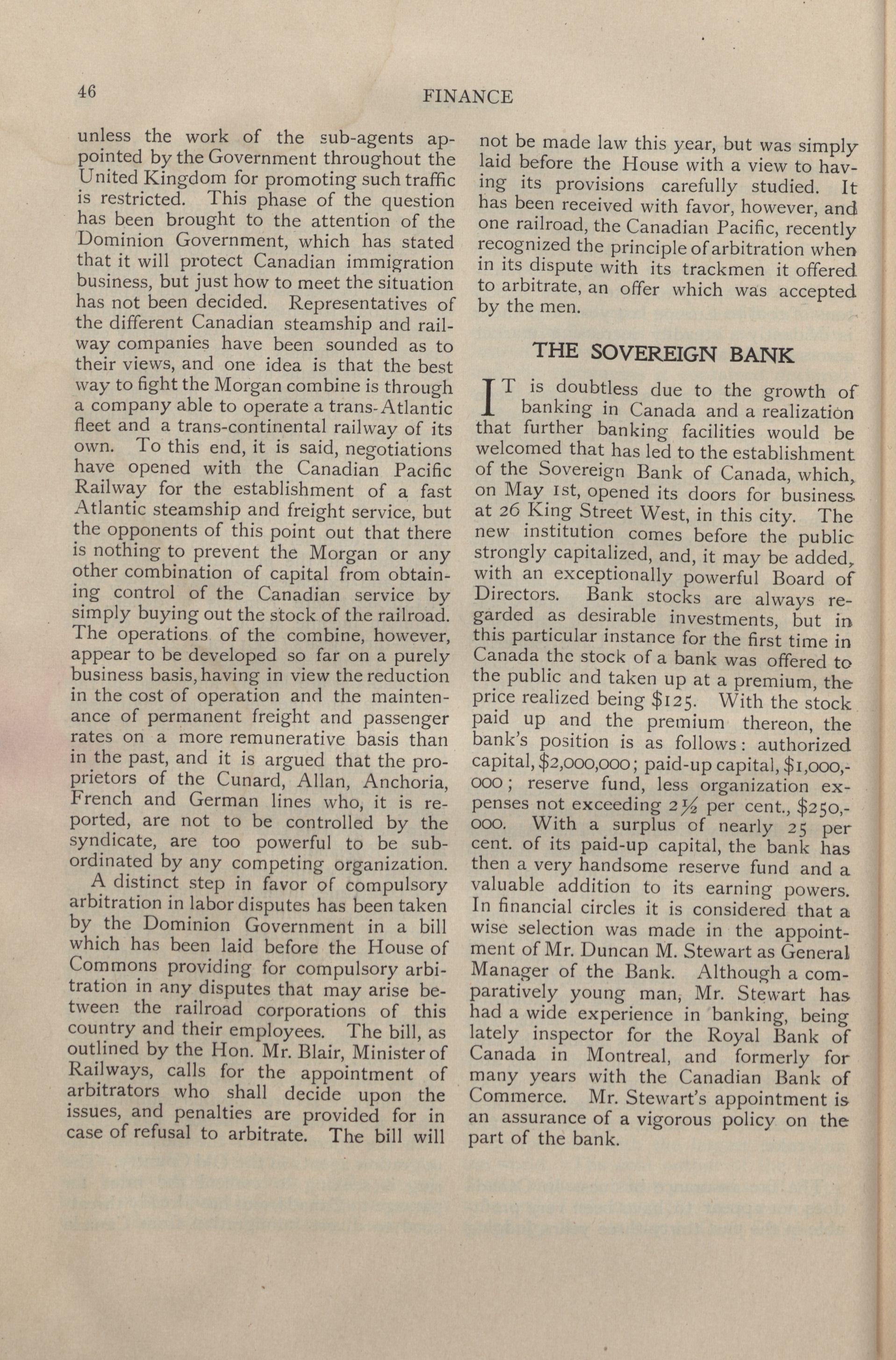 46 FINANCE

unless the work of the sub-agents appointed by the Government throughout the United Kingdom for promoting such traffic is restricted. This phase of the question has been brought to the attention of the Dominion Government, which has stated that it will protect Canadian immigration business, but just how to meet the situation has not been decided. Representatives of the different Canadian steamship and railway companies have been sounded as to their views, and one idea is that the best way to fight the Morgan combine is through a company able to operate a trans-Atlantic fleet and a trans-continental railway of its own. To this end, it is said, negotiations have opened with the Canadian Pacific Railway for the establishment of a fast Atlantic steamship and freight service, but the opponents of this point out that there is nothing to prevent the Morgan or any other combination of capital from obtaining control of the Canadian service by simply buying out the stock of the railroad. The operations of the combine, however, appear to be developed so far on a purely business basis, having in view the reduction in the cost of operation and the maintenance of permanent freight and passenger rates on a more remunerative basis than in the past, and it is argued that the proprietors of the Cunard, Allan, Anchoria, French and German lines who, it is reported, are not to be controlled by the syndicate, are too powerful to be subordinated by any competing organization.

A distinct step in favor of compulsory arbitration in labor disputes has been taken by the Dominion Government in a bill which has been laid before the House of Commons providing for compulsory arbitration in any disputes that may arise between the railroad corporations of this country and their employees. The bill, as outlined by the Hon. Mr. Blair, Minister of Railways, calls for the appointment of arbitrators who shall decide upon the issues, and penalties are provided for in case of refusal to arbitrate. The bill will not be made law this year, but was simply laid before the House with a view to having its provisions carefully studied. It has been received with favor, however, and one railroad, the Canadian Pacific, recently recognized the principle of arbitration when in its dispute with its trackmen it offered to arbitrate, an offer which was accepted by the men.

THE SOVEREIGN BANK

IT is doubtless due to the growth of banking in Canada and a realization that further banking facilities would be welcomed that has led to the establishment of the Sovereign Bank of Canada, which, on May 1st, opened its doors for business at 26 King Street West, in this city. The new institution comes before the public strongly capitalized, and, it may be added, with an exceptionally powerful Board of Directors. Bank stocks are always regarded as desirable investments, but in this particular instance for the first time in Canada the stock of a bank was offered to the public and taken up at a premium, the price realized being $125. With the stock paid up and the premium thereon, the bank's position is as follows: authorized capital, $2,000,000; paid-up capital, $1,000,000; reserve fund, less organization expenses not exceeding 2½ per cent., $250,000. With a surplus of nearly 25 per cent. of its paid-up capital, the bank has then a very handsome reserve fund and a valuable addition to its earning powers. In financial circles it is considered that a wise selection was made in the appointment of Mr. Duncan M. Stewart as General Manager of the Bank. Although a comparatively young man, Mr. Stewart has had a wide experience in banking, being lately inspector for the Royal Bank of Canada in Montreal, and formerly for many years with the Canadian Bank of Commerce. Mr. Stewart's appointment is an assurance of a vigorous policy on the part of the bank.